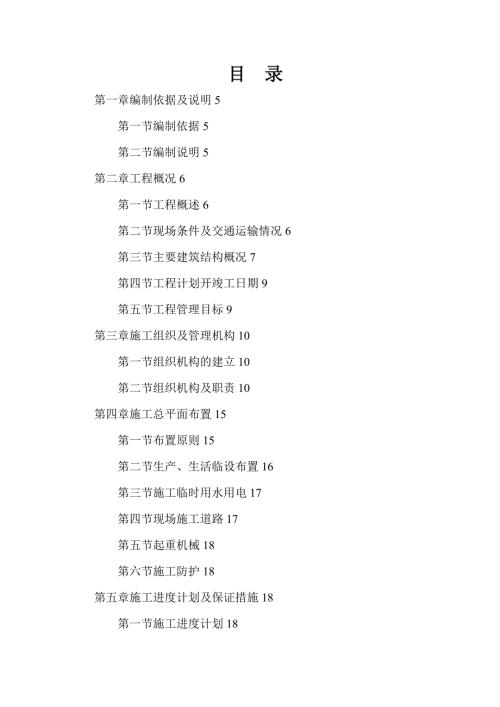 目 录

第一章编制依据及说明 5

第一节编制依据 5

第二节编制说明 5

第二章工程概况 6

第一节工程概述 6

第二节现场条件及交通运输情况 6

第三节主要建筑结构概况 7

第四节工程计划开竣工日期 9

第五节工程管理目标 9

第三章施工组织及管理机构 10

第一节组织机构的建立 10

第二节组织机构及职责 10

第四章施工总平面布置 15

第一节布置原则 15

第二节生产、生活临设布置 16

第三节施工临时用水用电 17

第四节现场施工道路 17

第五节起重机械 18

第六节施工防护 18

第五章施工进度计划及保证措施 18

第一节施工进度计划 18